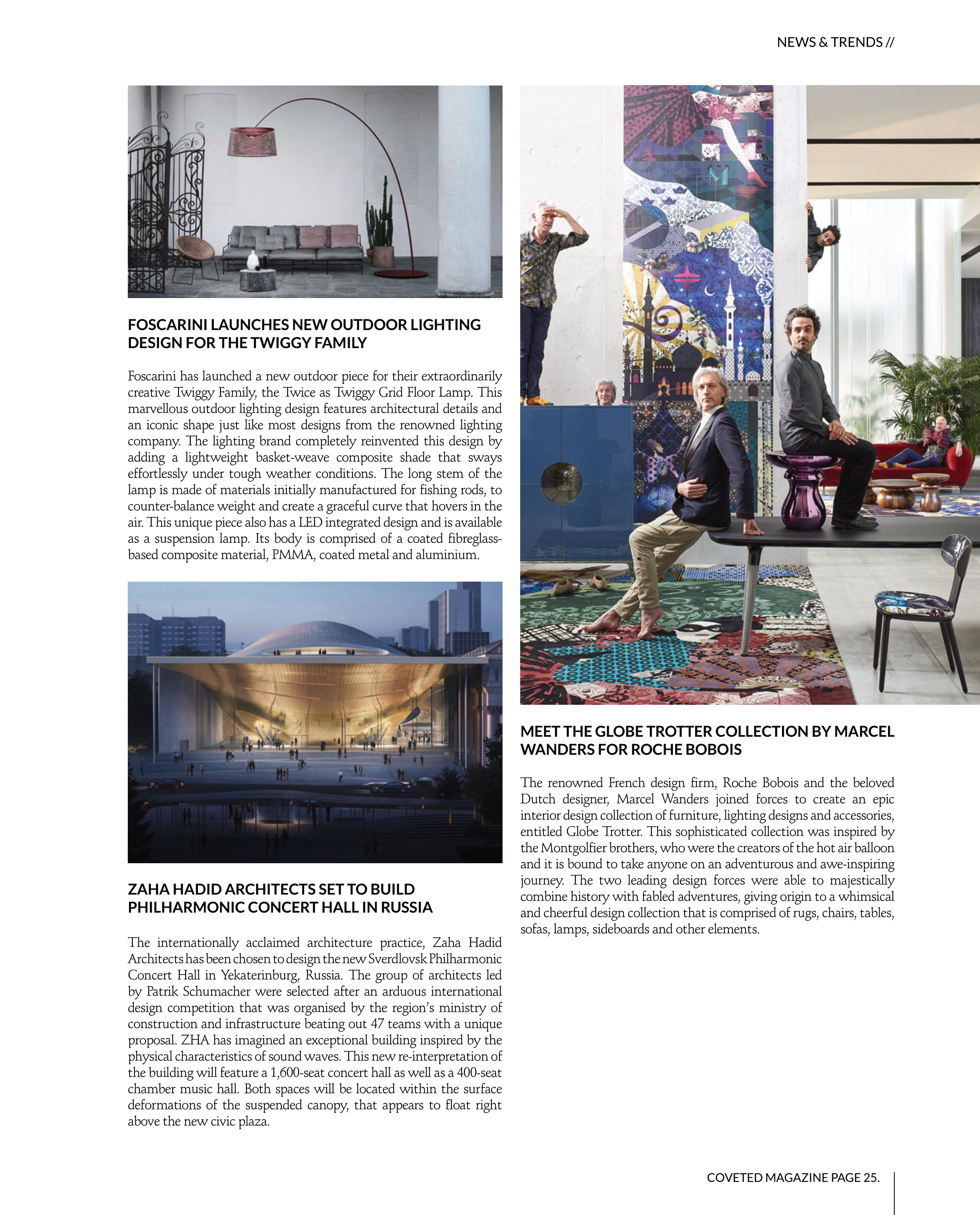 NEWS & TRENDS //

FOSCARINI LAUNCHES NEW OUTDOOR LIGHTING DESIGN FOR THE TWIGGY FAMILY

Foscarini has launched a new outdoor piece for their extraordinarily creative Twiggy Family, the Twice as Twiggy Grid Floor Lamp. This marvellous outdoor lighting design features architectural details and an iconic shape just like most designs from the renowned lighting company. The lighting brand completely reinvented this design by adding a lightweight basket-weave composite shade that sways effortlessly under tough weather conditions. The long stem of the lamp is made of materials initially manufactured for fishing rods, to counter-balance weight and create a graceful curve that hovers in the air. This unique piece also has a LED integrated design and is available as a suspension lamp. Its body is comprised of a coated fibreglass-based composite material, PMMA, coated metal and aluminium.

ZAHA HADID ARCHITECTS SET TO BUILD PHILHARMONIC CONCERT HALL IN RUSSIA

The internationally acclaimed architecture practice, Zaha Hadid Architects has been chosen to design the new Sverdlovsk Philharmonic Concert Hall in Yekaterinburg, Russia. The group of architects led by Patrik Schumacher were selected after an arduous international design competition that was organised by the region's ministry of construction and infrastructure beating out 47 teams with a unique proposal. ZHA has imagined an exceptional building inspired by the physical characteristics of sound waves. This new re-interpretation of the building will feature a 1,600-seat concert hall as well as a 400-seat chamber music hall. Both spaces will be located within the surface deformations of the suspended canopy, that appears to float right above the new civic plaza.

MEET THE GLOBE TROTTER COLLECTION BY MARCEL WANDERS FOR ROCHE BOBOIS

The renowned French design firm, Roche Bobois and the beloved Dutch designer, Marcel Wanders joined forces to create an epic interior design collection of furniture, lighting designs and accessories, entitled Globe Trotter. This sophisticated collection was inspired by the Montgolfier brothers, who were the creators of the hot air balloon and it is bound to take anyone on an adventurous and awe-inspiring journey. The two leading design forces were able to majestically combine history with fabled adventures, giving origin to a whimsical and cheerful design collection that is comprised of rugs, chairs, tables, sofas, lamps, sideboards and other elements.

COVETED MAGAZINE PAGE 25.